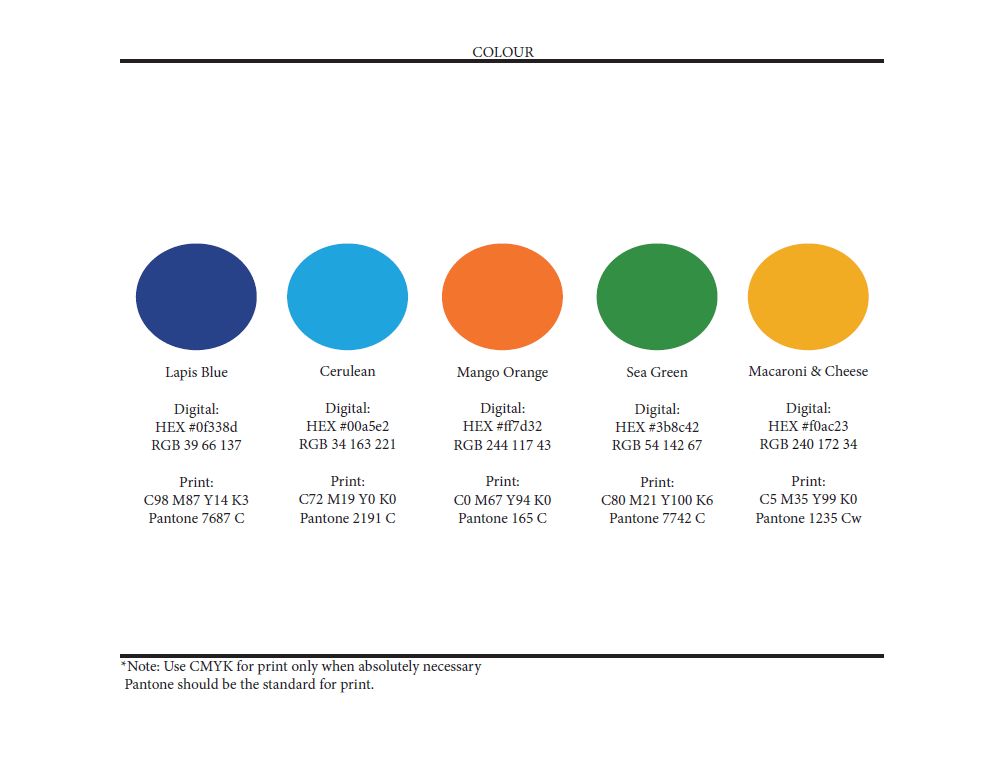 COLOUR

Lapis Blue

Digital:
HEX #0f338d
RGB 39 66 137

Print:
C98 M87 Y14 K3
Pantone 7687 C

Cerulean

Digital:
HEX #00a5e2
RGB 34 163 221

Print:
C72 M19 Y0 K0
Pantone 2191 C

Mango Orange

Digital:
HEX #ff7d32
RGB 244 117 43

Print:
C0 M67 Y94 K0
Pantone 165 C

Sea Green

Digital:
HEX #3b8c42
RGB 54 142 67

Print:
C80 M21 Y100 K6
Pantone 7742 C

Macaroni & Cheese

Digital:
HEX #f0ac23
RGB 240 172 34

Print:
C5 M35 Y99 K0
Pantone 1235 Cw

*Note: Use CMYK for print only when absolutely necessary
Pantone should be the standard for print.